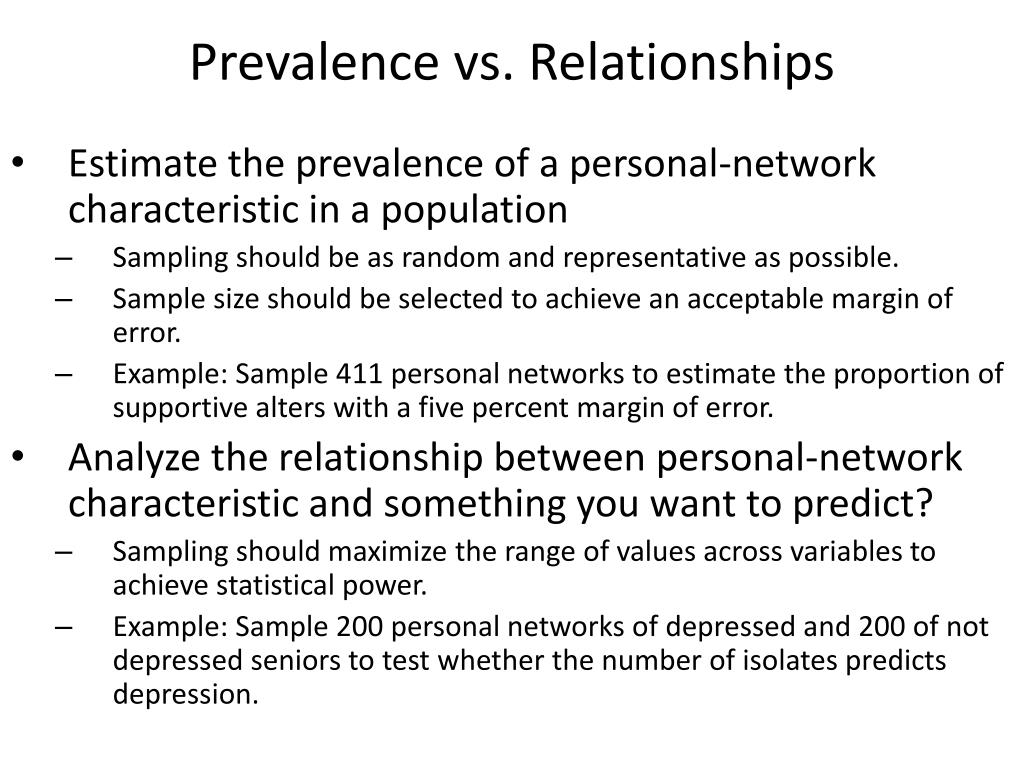 Prevalence vs. Relationships

• Estimate the prevalence of a personal-network characteristic in a population
– Sampling should be as random and representative as possible.
– Sample size should be selected to achieve an acceptable margin of error.
– Example: Sample 411 personal networks to estimate the proportion of supportive alters with a five percent margin of error.
• Analyze the relationship between personal-network characteristic and something you want to predict?
– Sampling should maximize the range of values across variables to achieve statistical power.
– Example: Sample 200 personal networks of depressed and 200 of not depressed seniors to test whether the number of isolates predicts depression.